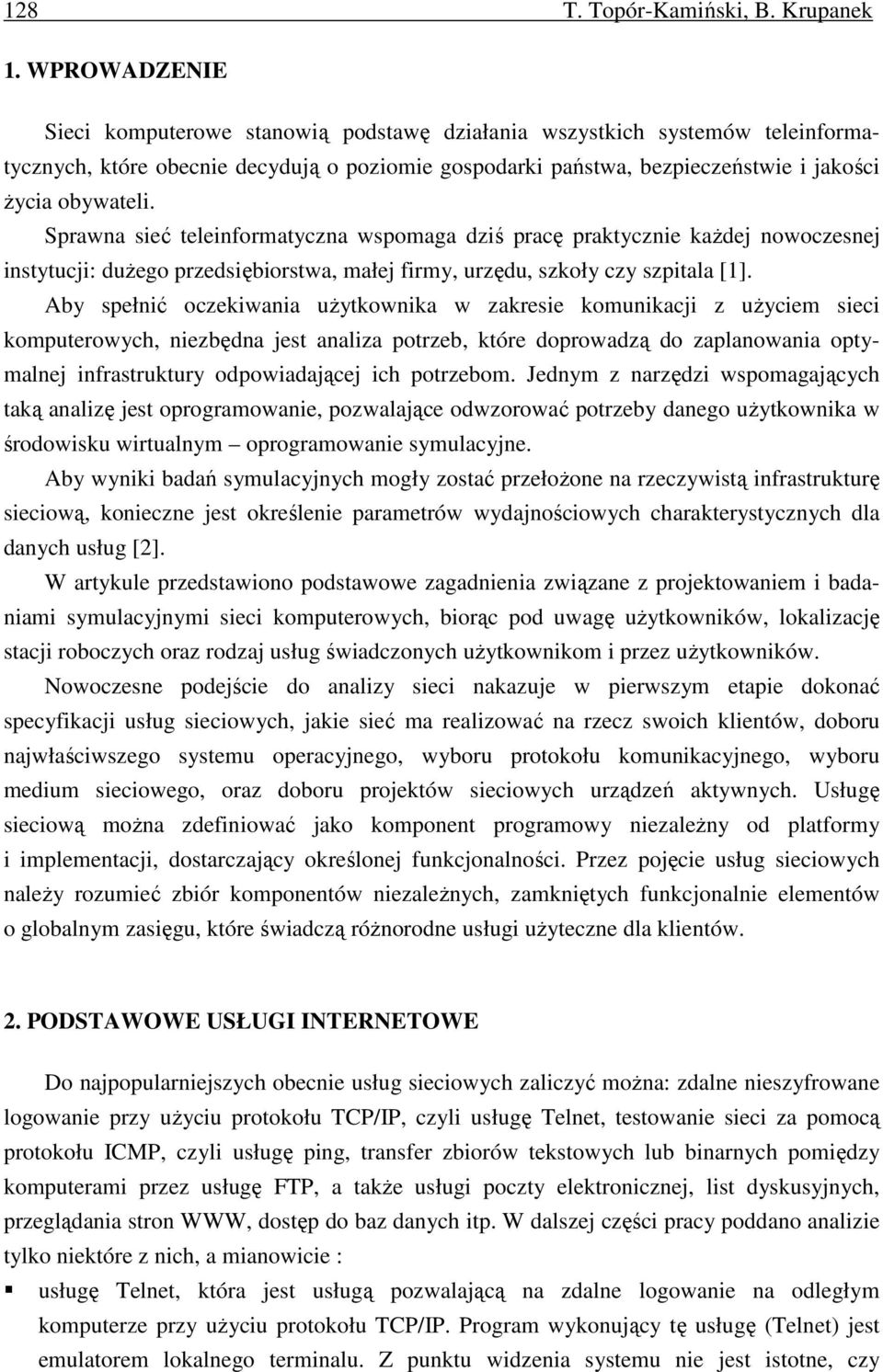 128 T. Topór-Kamiński, B. Krupanek

1. WPROWADZENIE

Sieci komputerowe stanowią podstawę działania wszystkich systemów teleinformatycznych, które obecnie decydują o poziomie gospodarki państwa, bezpieczeństwie i jakości życia obywateli.

Sprawna sieć teleinformatyczna wspomaga dziś pracę praktycznie każdej nowoczesnej instytucji: dużego przedsiębiorstwa, małej firmy, urzędu, szkoły czy szpitala [1].

Aby spełnić oczekiwania użytkownika w zakresie komunikacji z użyciem sieci komputerowych, niezbędna jest analiza potrzeb, które doprowadzą do zaplanowania optymalnej infrastruktury odpowiadającej ich potrzebom. Jednym z narzędzi wspomagających taką analizę jest oprogramowanie, pozwalające odwzorować potrzeby danego użytkownika w środowisku wirtualnym – oprogramowanie symulacyjne.

Aby wyniki badań symulacyjnych mogły zostać przełożone na rzeczywistą infrastrukturę sieciową, konieczne jest określenie parametrów wydajnościowych charakterystycznych dla danych usług [2].

W artykule przedstawiono podstawowe zagadnienia związane z projektowaniem i badaniami symulacyjnymi sieci komputerowych, biorąc pod uwagę użytkowników, lokalizację stacji roboczych oraz rodzaj usług świadczonych użytkownikom i przez użytkowników.

Nowoczesne podejście do analizy sieci nakazuje w pierwszym etapie dokonać specyfikacji usług sieciowych, jakie sieć ma realizować na rzecz swoich klientów, doboru najwłaściwszego systemu operacyjnego, wyboru protokołu komunikacyjnego, wyboru medium sieciowego, oraz doboru projektów sieciowych urządzeń aktywnych. Usługę sieciową można zdefiniować jako komponent programowy niezależny od platformy i implementacji, dostarczający określonej funkcjonalności. Przez pojęcie usług sieciowych należy rozumieć zbiór komponentów niezależnych, zamkniętych funkcjonalnie elementów o globalnym zasięgu, które świadczą różnorodne usługi użyteczne dla klientów.

2. PODSTAWOWE USŁUGI INTERNETOWE

Do najpopularniejszych obecnie usług sieciowych zaliczyć można: zdalne nieszyfrowane logowanie przy użyciu protokołu TCP/IP, czyli usługę Telnet, testowanie sieci za pomocą protokołu ICMP, czyli usługę ping, transfer zbiorów tekstowych lub binarnych pomiędzy komputerami przez usługę FTP, a także usługi poczty elektronicznej, list dyskusyjnych, przeglądania stron WWW, dostęp do baz danych itp. W dalszej części pracy poddano analizie tylko niektóre z nich, a mianowicie :

▪ usługę Telnet, która jest usługą pozwalającą na zdalne logowanie na odległym komputerze przy użyciu protokołu TCP/IP. Program wykonujący tę usługę (Telnet) jest emulatorem lokalnego terminalu. Z punktu widzenia systemu nie jest istotne, czy